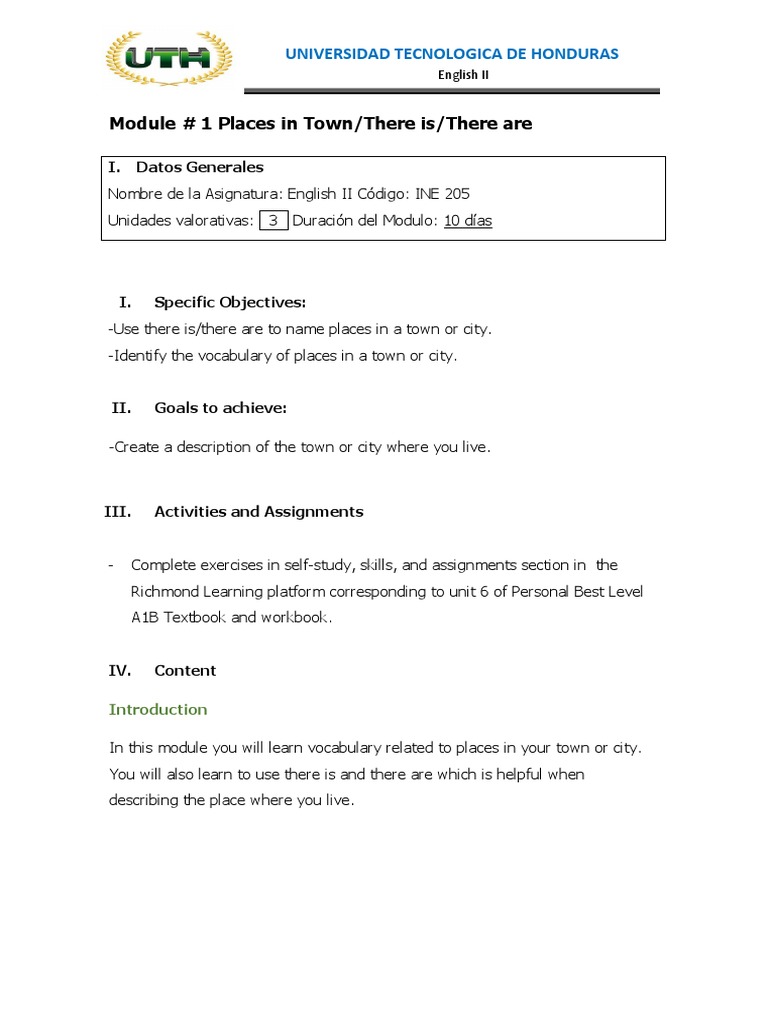 UTH

UNIVERSIDAD TECNOLOGICA DE HONDURAS
English II

Module # 1 Places in Town/There is/There are

I. Datos Generales
Nombre de la Asignatura: English II Código: INE 205
Unidades valorativas: 3 Duración del Modulo: 10 días

I. Specific Objectives:
-Use there is/there are to name places in a town or city.
-Identify the vocabulary of places in a town or city.

II. Goals to achieve:

-Create a description of the town or city where you live.

III. Activities and Assignments

- Complete exercises in self-study, skills, and assignments section in the Richmond Learning platform corresponding to unit 6 of Personal Best Level A1B Textbook and workbook.

IV. Content

Introduction

In this module you will learn vocabulary related to places in your town or city. You will also learn to use there is and there are which is helpful when describing the place where you live.